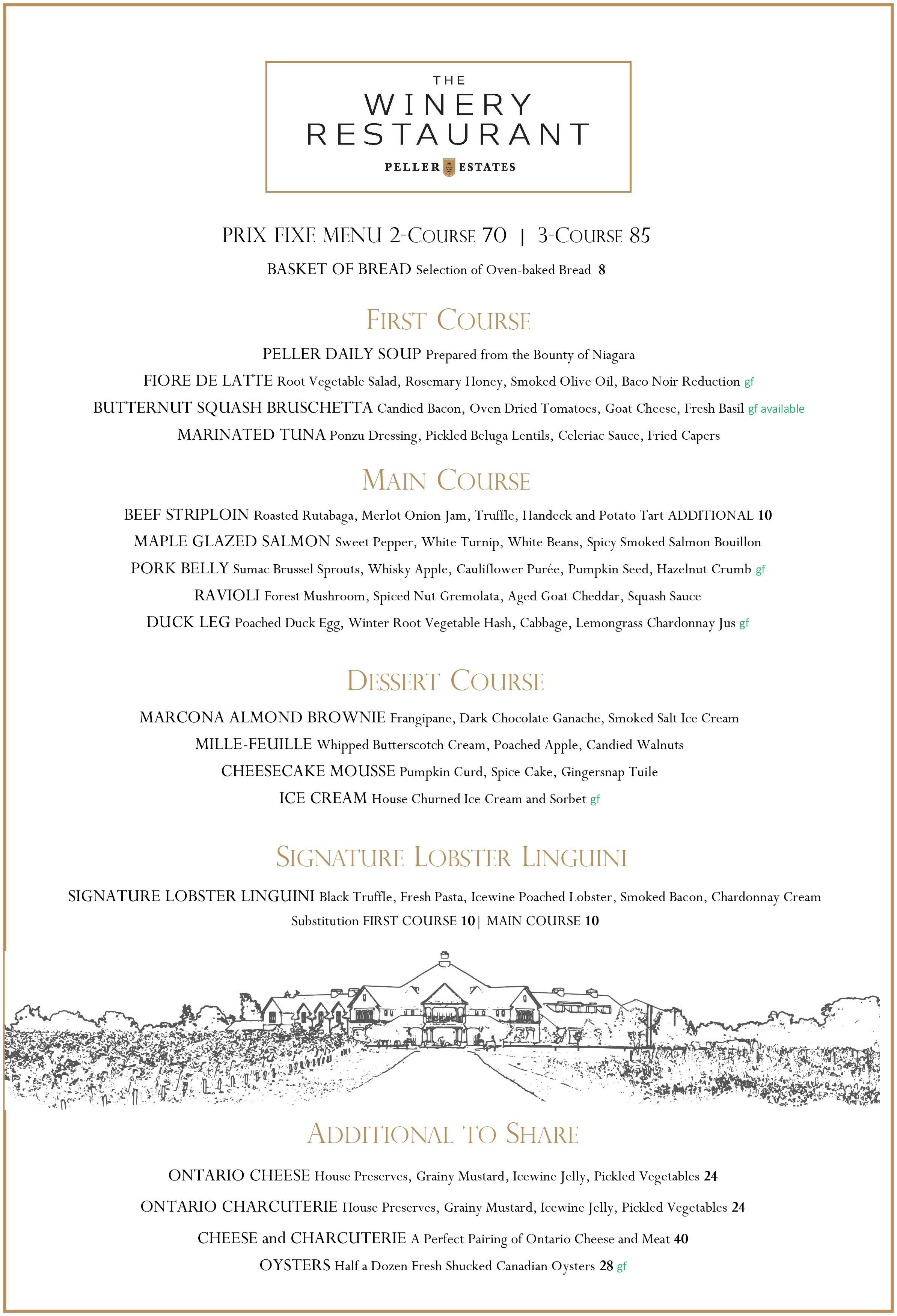 THE
WINERY
RESTAURANT
PELLER ESTATES

PRIX FIXE MENU 2-COURSE 70 | 3-COURSE 85

BASKET OF BREAD Selection of Oven-baked Bread 8

FIRST COURSE

PELLER DAILY SOUP Prepared from the Bounty of Niagara

FIORE DE LATTE Root Vegetable Salad, Rosemary Honey, Smoked Olive Oil, Baco Noir Reduction gf

BUTTERNUT SQUASH BRUSCHETTA Candied Bacon, Oven Dried Tomatoes, Goat Cheese, Fresh Basil gf available

MARINATED TUNA Ponzu Dressing, Pickled Beluga Lentils, Celeriac Sauce, Fried Capers

MAIN COURSE

BEEF STRIPLOIN Roasted Rutabaga, Merlot Onion Jam, Truffle, Handeck and Potato Tart ADDITIONAL 10

MAPLE GLAZED SALMON Sweet Pepper, White Turnip, White Beans, Spicy Smoked Salmon Bouillon

PORK BELLY Sumac Brussel Sprouts, Whisky Apple, Cauliflower Purée, Pumpkin Seed, Hazelnut Crumb gf

RAVIOLI Forest Mushroom, Spiced Nut Gremolata, Aged Goat Cheddar, Squash Sauce

DUCK LEG Poached Duck Egg, Winter Root Vegetable Hash, Cabbage, Lemongrass Chardonnay Jus gf

DESSERT COURSE

MARCONA ALMOND BROWNIE Frangipane, Dark Chocolate Ganache, Smoked Salt Ice Cream

MILLE-FEUILLE Whipped Butterscotch Cream, Poached Apple, Candied Walnuts

CHEESECAKE MOUSSE Pumpkin Curd, Spice Cake, Gingersnap Tuile

ICE CREAM House Churned Ice Cream and Sorbet gf

SIGNATURE LOBSTER LINGUINI

SIGNATURE LOBSTER LINGUINI Black Truffle, Fresh Pasta, Icewine Poached Lobster, Smoked Bacon, Chardonnay Cream
Substitution FIRST COURSE 10| MAIN COURSE 10

ADDITIONAL TO SHARE

ONTARIO CHEESE House Preserves, Grainy Mustard, Icewine Jelly, Pickled Vegetables 24

ONTARIO CHARCUTERIE House Preserves, Grainy Mustard, Icewine Jelly, Pickled Vegetables 24

CHEESE and CHARCUTERIE A Perfect Pairing of Ontario Cheese and Meat 40

OYSTERS Half a Dozen Fresh Shucked Canadian Oysters 28 gf